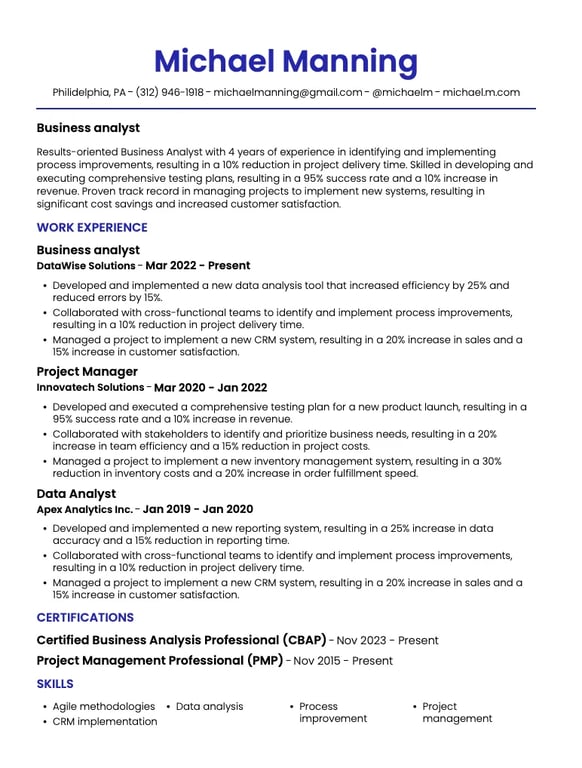 Michael Manning

Philidelphia, PA - (312) 946-1918 - michaelmanning@gmail.com - @michaelm - michael.m.com

Business analyst

Results-oriented Business Analyst with 4 years of experience in identifying and implementing process improvements, resulting in a 10% reduction in project delivery time. Skilled in developing and executing comprehensive testing plans, resulting in a 95% success rate and a 10% increase in revenue. Proven track record in managing projects to implement new systems, resulting in significant cost savings and increased customer satisfaction.

WORK EXPERIENCE

Business analyst
DataWise Solutions - Mar 2022 - Present

• Developed and implemented a new data analysis tool that increased efficiency by 25% and reduced errors by 15%.
• Collaborated with cross-functional teams to identify and implement process improvements, resulting in a 10% reduction in project delivery time.
• Managed a project to implement a new CRM system, resulting in a 20% increase in sales and a 15% increase in customer satisfaction.

Project Manager
Innovatech Solutions - Mar 2020 - Jan 2022

• Developed and executed a comprehensive testing plan for a new product launch, resulting in a 95% success rate and a 10% increase in revenue.
• Collaborated with stakeholders to identify and prioritize business needs, resulting in a 20% increase in team efficiency and a 15% reduction in project costs.
• Managed a project to implement a new inventory management system, resulting in a 30% reduction in inventory costs and a 20% increase in order fulfillment speed.

Data Analyst
Apex Analytics Inc. - Jan 2019 - Jan 2020

• Developed and implemented a new reporting system, resulting in a 25% increase in data accuracy and a 15% reduction in reporting time.
• Collaborated with cross-functional teams to identify and implement process improvements, resulting in a 10% reduction in project delivery time.
• Managed a project to implement a new CRM system, resulting in a 20% increase in sales and a 15% increase in customer satisfaction.

CERTIFICATIONS

Certified Business Analysis Professional (CBAP) - Nov 2023 - Present

Project Management Professional (PMP) - Nov 2015 - Present

SKILLS

• Agile methodologies
• CRM implementation
• Data analysis
• Process improvement
• Project management